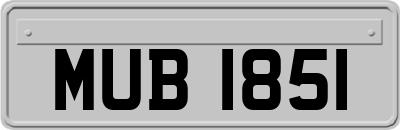 MUB 1851